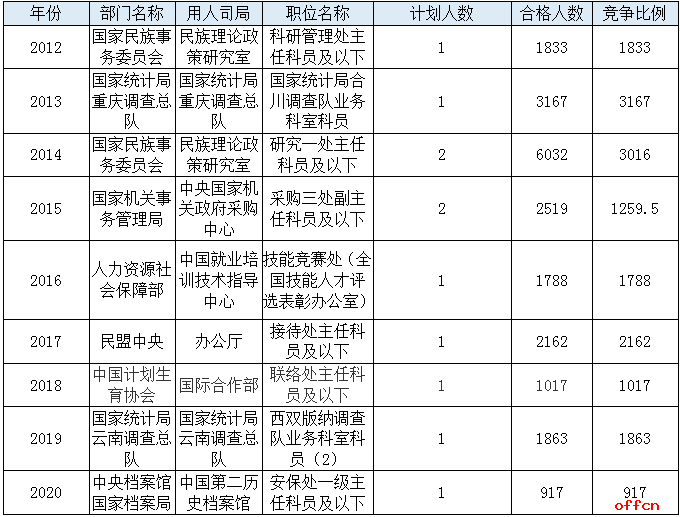 | 年份 | 部门名称 | 用人司局 | 职位名称 | 计划人数 | 合格人数 | 竞争比例 |
|---|---|---|---|---|---|---|
| 2012 | 国家民族事务委员会 | 民族理论政策研究室 | 科研管理处主任科员及以下 | 1 | 1833 | 1833 |
| 2013 | 国家统计局重庆调查总队 | 国家统计局重庆调查总队 | 国家统计局合川调查队业务科室科员 | 1 | 3167 | 3167 |
| 2014 | 国家民族事务委员会 | 民族理论政策研究室 | 研究一处主任科员及以下 | 2 | 6032 | 3016 |
| 2015 | 国家机关事务管理局 | 中央国家机关政府采购中心 | 采购三处副主任科员及以下 | 2 | 2519 | 1259.5 |
| 2016 | 人力资源社会保障部 | 中国就业培训技术指导中心 | 技能竞赛处（全国技能人才评选表彰办公室） | 1 | 1788 | 1788 |
| 2017 | 民盟中央 | 办公厅 | 接待处主任科员及以下 | 1 | 2162 | 2162 |
| 2018 | 中国计划生育协会 | 国际合作部 | 联络处主任科员及以下 | 1 | 1017 | 1017 |
| 2019 | 国家统计局云南调查总队 | 国家统计局云南调查总队 | 西双版纳调查队业务科室科员（2） | 1 | 1863 | 1863 |
| 2020 | 中央档案馆国家档案局 | 中国第二历史档案馆 | 安保处一级主任科员及以下 | 1 | 917 | 917 |

offcn